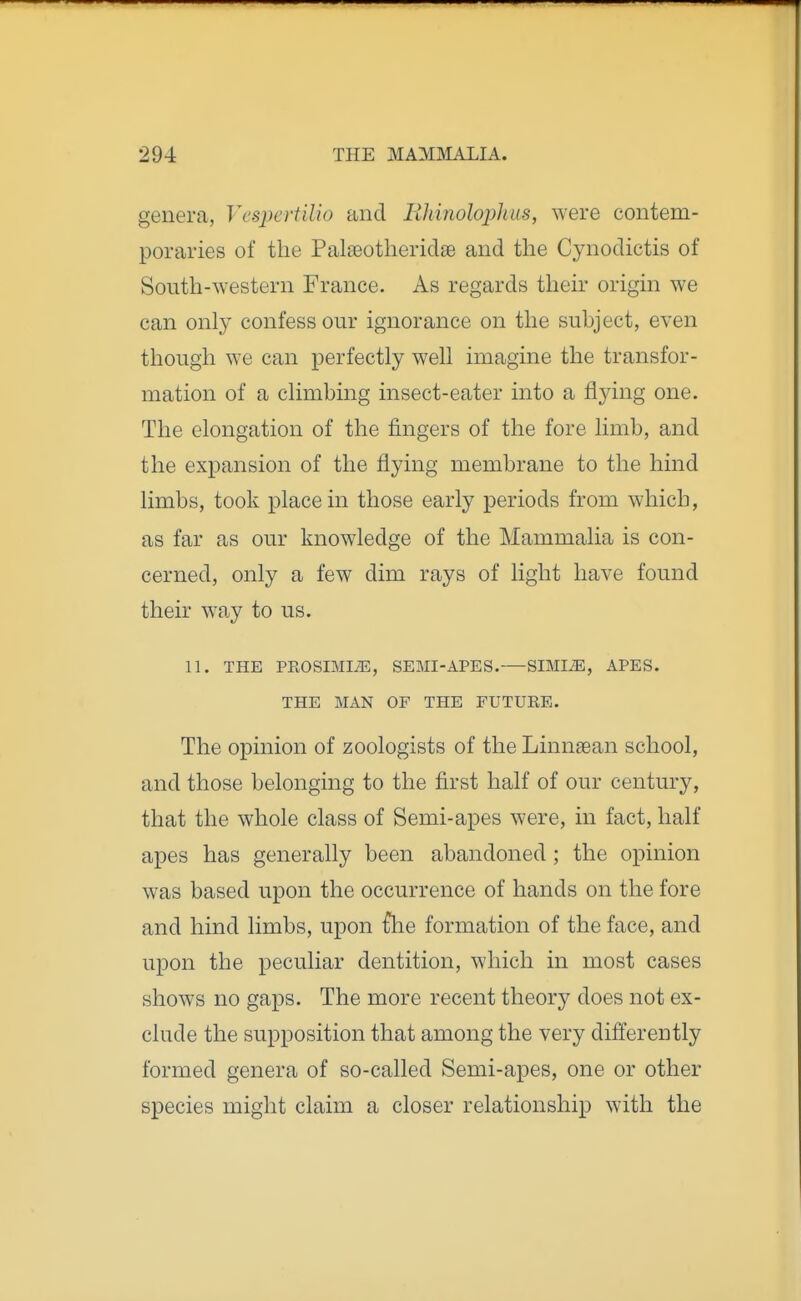 294 THE MAMMALIA.

genera, Vespertilio and Rhinolophus, were contemporaries of the Palæotheridæ and the Cynodictis of South-western France. As regards their origin we can only confess our ignorance on the subject, even though we can perfectly well imagine the transformation of a climbing insect-eater into a flying one. The elongation of the fingers of the fore limb, and the expansion of the flying membrane to the hind limbs, took place in those early periods from which, as far as our knowledge of the Mammalia is concerned, only a few dim rays of light have found their way to us.

11. THE PROSIMIÆ, SEMI-APES.—SIMIÆ, APES. THE MAN OF THE FUTURE.

The opinion of zoologists of the Linnæan school, and those belonging to the first half of our century, that the whole class of Semi-apes were, in fact, half apes has generally been abandoned; the opinion was based upon the occurrence of hands on the fore and hind limbs, upon the formation of the face, and upon the peculiar dentition, which in most cases shows no gaps. The more recent theory does not exclude the supposition that among the very differently formed genera of so-called Semi-apes, one or other species might claim a closer relationship with the